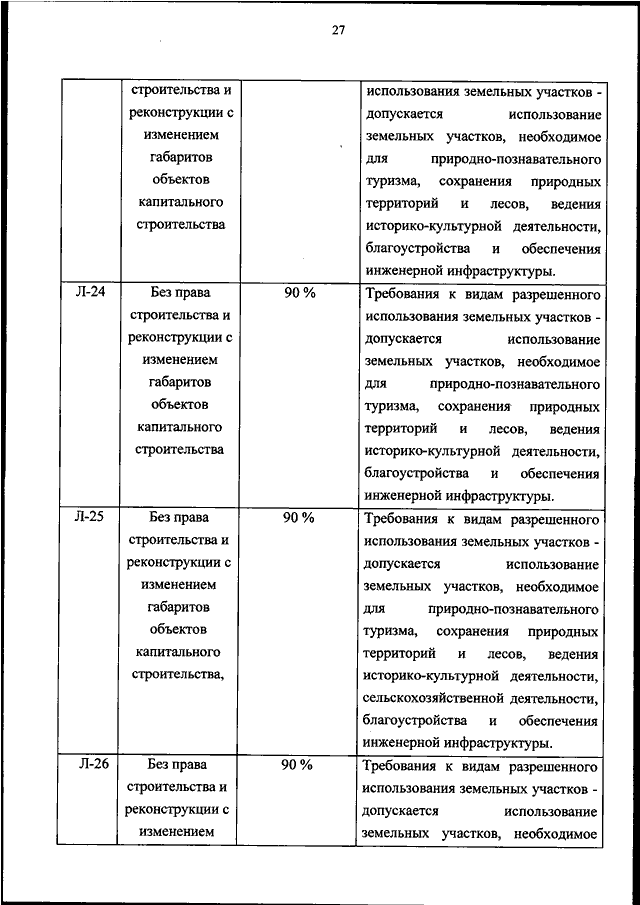 27

| | строительства и реконструкции с изменением габаритов объектов капитального строительства | | использования земельных участков - допускается использование земельных участков, необходимое для природно-познавательного туризма, сохранения природных территорий и лесов, ведения историко-культурной деятельности, благоустройства и обеспечения инженерной инфраструктуры. |
|---|---|---|---|
| Л-24 | Без права строительства и реконструкции с изменением габаритов объектов капитального строительства | 90 % | Требования к видам разрешенного использования земельных участков - допускается использование земельных участков, необходимое для природно-познавательного туризма, сохранения природных территорий и лесов, ведения историко-культурной деятельности, благоустройства и обеспечения инженерной инфраструктуры. |
| Л-25 | Без права строительства и реконструкции с изменением габаритов объектов капитального строительства, | 90 % | Требования к видам разрешенного использования земельных участков - допускается использование земельных участков, необходимое для природно-познавательного туризма, сохранения природных территорий и лесов, ведения историко-культурной деятельности, сельскохозяйственной деятельности, благоустройства и обеспечения инженерной инфраструктуры. |
| Л-26 | Без права строительства и реконструкции с изменением | 90 % | Требования к видам разрешенного использования земельных участков - допускается использование земельных участков, необходимое |